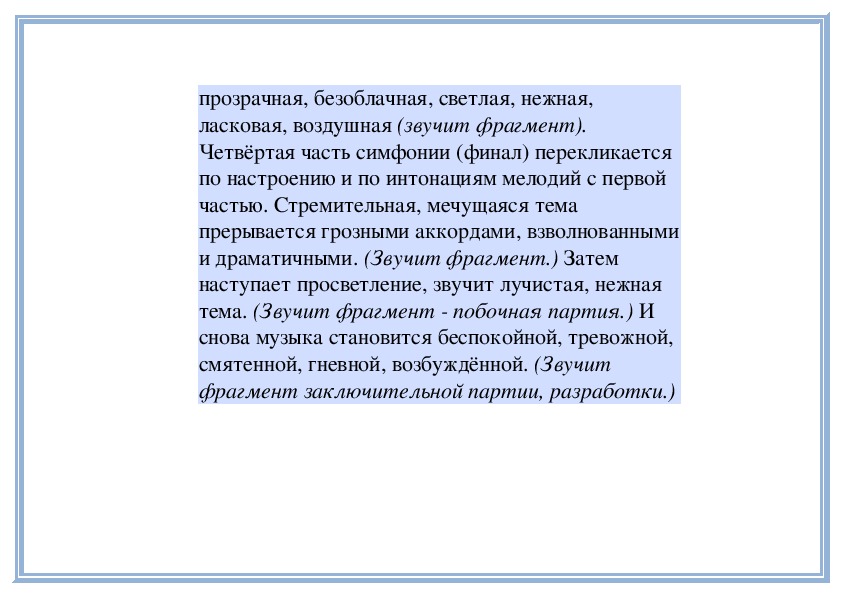 прозрачная, безоблачная, светлая, нежная, ласковая, воздушная (звучит фрагмент). Четвёртая часть симфонии (финал) перекликается по настроению и по интонациям мелодий с первой частью. Стремительная, мечущаяся тема прерывается грозными аккордами, взволнованными и драматичными. (Звучит фрагмент.) Затем наступает просветление, звучит лучистая, нежная тема. (Звучит фрагмент - побочная партия.) И снова музыка становится беспокойной, тревожной, смятенной, гневной, возбуждённой. (Звучит фрагмент заключительной партии, разработки.)